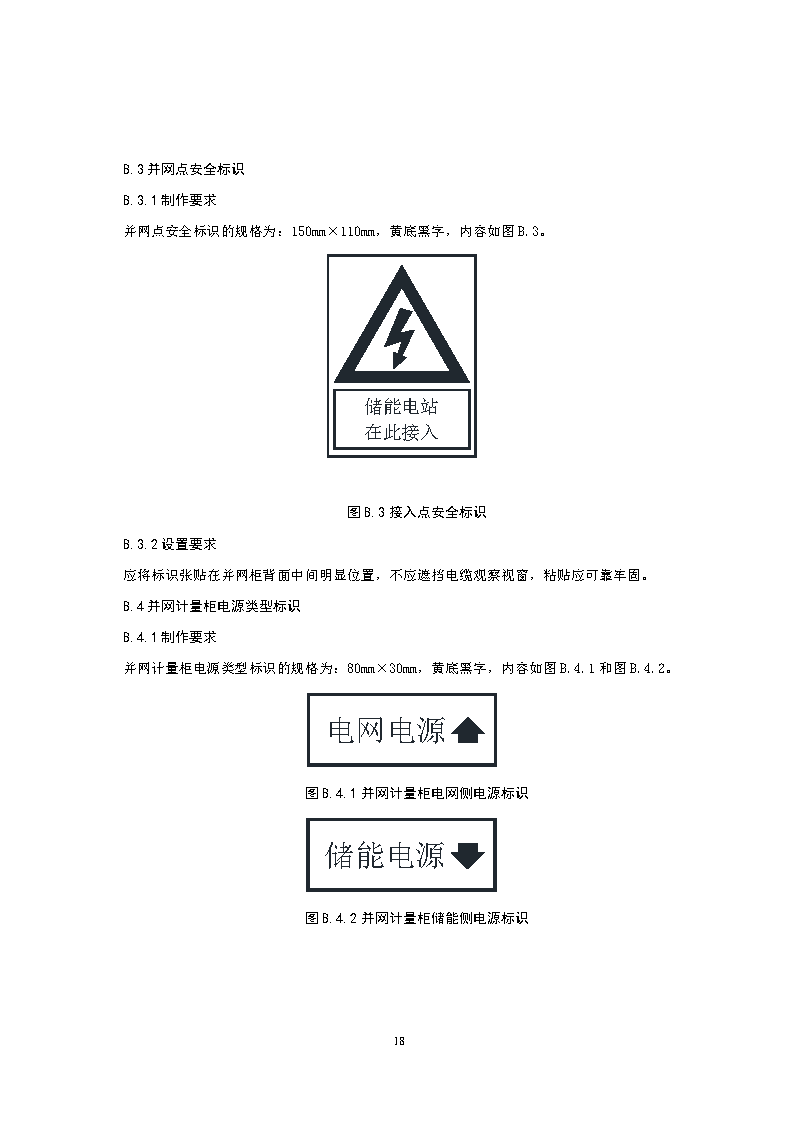 B.3 并网点安全标识

B.3.1 制作要求

并网点安全标识的规格为：150mm×110mm，黄底黑字，内容如图 B.3。

储能电站
在此接入

图 B.3 接入点安全标识

B.3.2 设置要求

应将标识张贴在并网柜背面中间明显位置，不应遮挡电缆观察视窗，粘贴应可靠牢固。

B.4 并网计量柜电源类型标识

B.4.1 制作要求

并网计量柜电源类型标识的规格为：80mm×30mm，黄底黑字，内容如图 B.4.1 和图 B.4.2。

电网电源

图 B.4.1 并网计量柜电网侧电源标识

储能电源

图 B.4.2 并网计量柜储能侧电源标识

18